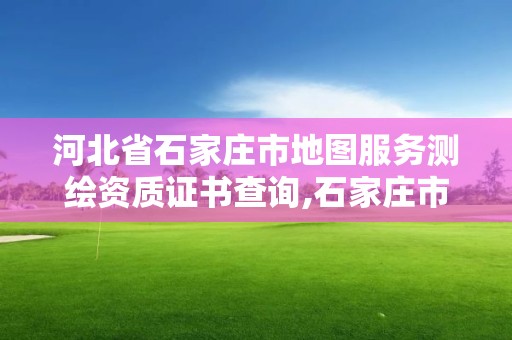 河北省石家庄市地图服务测绘资质证书查询,石家庄市